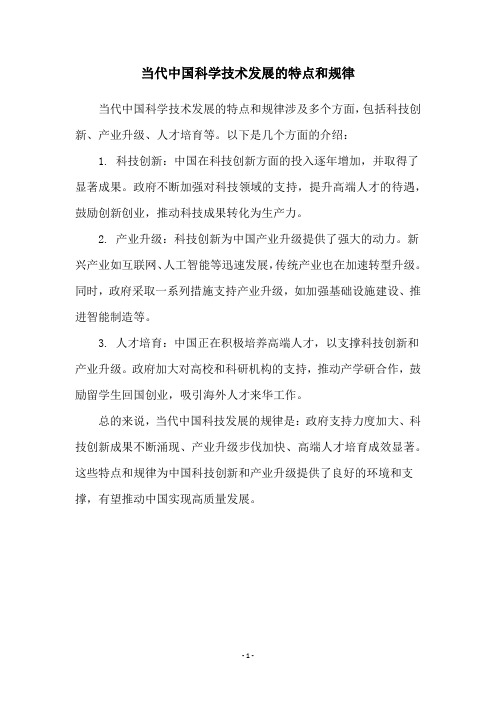 当代中国科学技术发展的特点和规律

当代中国科学技术发展的特点和规律涉及多个方面，包括科技创新、产业升级、人才培育等。以下是几个方面的介绍：

1. 科技创新：中国在科技创新方面的投入逐年增加，并取得了显著成果。政府不断加强对科技领域的支持，提升高端人才的待遇，鼓励创新创业，推动科技成果转化为生产力。

2. 产业升级：科技创新为中国产业升级提供了强大的动力。新兴产业如互联网、人工智能等迅速发展，传统产业也在加速转型升级。同时，政府采取一系列措施支持产业升级，如加强基础设施建设、推进智能制造等。

3. 人才培育：中国正在积极培养高端人才，以支撑科技创新和产业升级。政府加大对高校和科研机构的支持，推动产学研合作，鼓励留学生回国创业，吸引海外人才来华工作。

总的来说，当代中国科技发展的规律是：政府支持力度加大、科技创新成果不断涌现、产业升级步伐加快、高端人才培育成效显著。这些特点和规律为中国科技创新和产业升级提供了良好的环境和支撑，有望推动中国实现高质量发展。

- 1 -